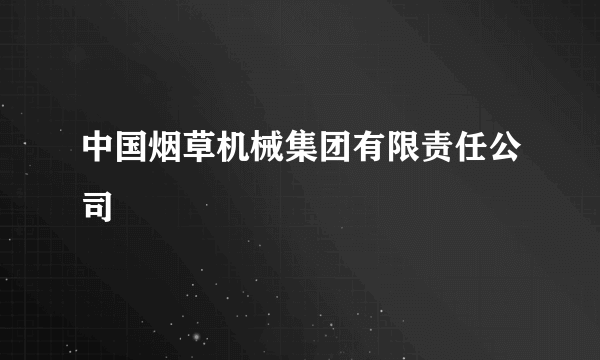 中国烟草机械集团有限责任公司